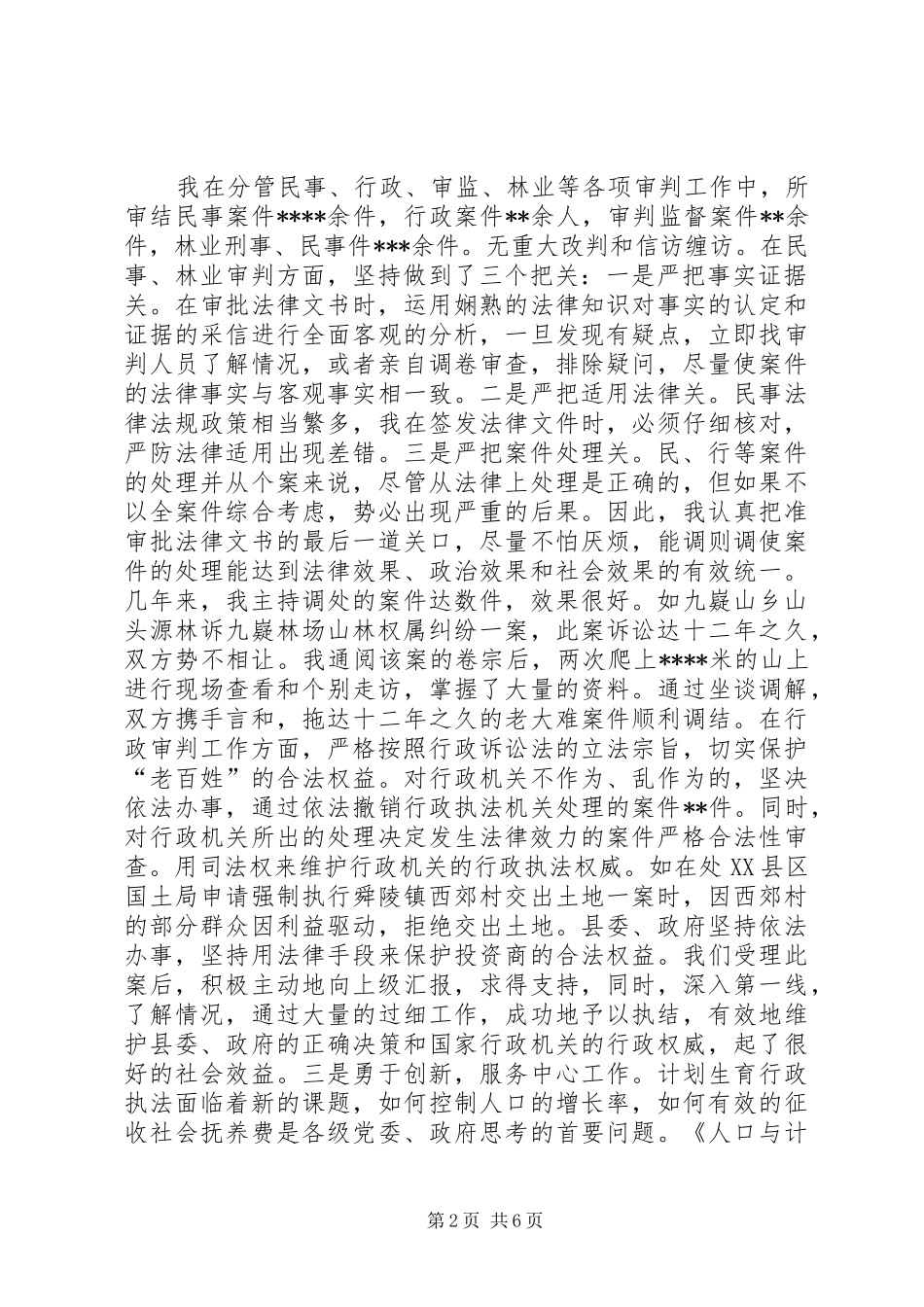 我在分管民事、行政、审监、林业等各项审判工作中，所审结民事案件****余件，行政案件**余人，审判监督案件**余件，林业刑事、民事件***余件。无重大改判和信访缠访。在民事、林业审判方面，坚持做到了三个把关：一是严把事实证据关。在审批法律文书时，运用娴熟的法律知识对事实的认定和证据的采信进行全面客观的分析，一旦发现有疑点，立即找审判人员了解情况，或者亲自调卷审查，排除疑问，尽量使案件的法律事实与客观事实相一致。二是严把适用法律关。民事法律法规政策相当繁多，我在签发法律文件时，必须仔细核对，严防法律适用出现差错。三是严把案件处理关。民、行等案件的处理并从个案来说，尽管从法律上处理是正确的，但如果不以全案件综合考虑，势必出现严重的后果。因此，我认真把准审批法律文书的最后一道关口，尽量不怕厌烦，能调则调使案件的处理能达到法律效果、政治效果和社会效果的有效统一。几年来，我主持调处的案件达数件，效果很好。如九嶷山乡山头源林诉九嶷林场山林权属纠纷一案，此案诉讼达十二年之久，双方势不相让。我通阅该案的卷宗后，两次爬上****米的山上进行现场查看和个别走访，掌握了大量的资料。通过坐谈调解，双方携手言和，拖达十二年之久的老大难案件顺利调结。在行政审判工作方面，严格按照行政诉讼法的立法宗旨，切实保护“老百姓”的合法权益。对行政机关不作为、乱作为的，坚决依法办事，通过依法撤销行政执法机关处理的案件**件。同时，对行政机关所出的处理决定发生法律效力的案件严格合法性审查。用司法权来维护行政机关的行政执法权威。如在处XX县区国土局申请强制执行舜陵镇西郊村交出土地一案时，因西郊村的部分群众因利益驱动，拒绝交出土地。县委、政府坚持依法办事，坚持用法律手段来保护投资商的合法权益。我们受理此案后，积极主动地向上级汇报，求得支持，同时，深入第一线，了解情况，通过大量的过细工作，成功地予以执结，有效地维护县委、政府的正确决策和国家行政机关的行政权威，起了很好的社会效益。三是勇于创新，服务中心工作。计划生育行政执法面临着新的课题，如何控制人口的增长率，如何有效的征收社会抚养费是各级党委、政府思考的首要问题。《人口与计

第2页 共6页